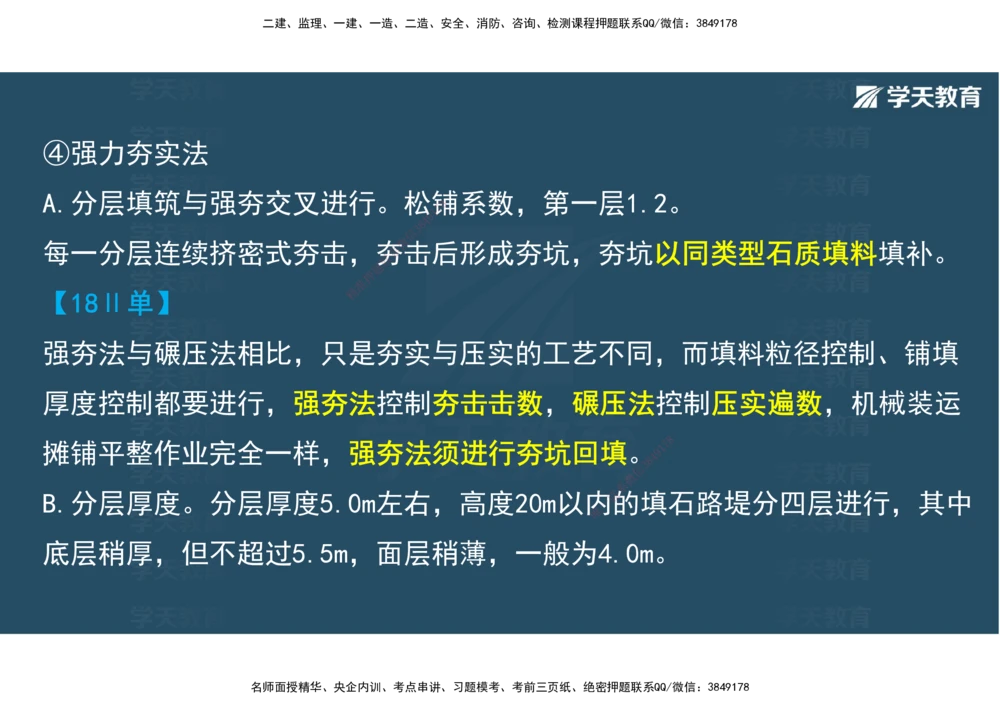 二建、监理、一建、一造、二造、安全、消防、咨询、检测课程押题联系QQ/微信：3849178

学天教育

④强力夯实法

A.分层填筑与强夯交叉进行。松铺系数，第一层1.2。

每一分层连续挤密式夯击，夯击后形成夯坑，夯坑以同类型石质填料填补。

【18Ⅱ单】

强夯法与碾压法相比，只是夯实与压实的工艺不同，而填料粒径控制、铺填厚度控制都要进行，强夯法控制夯击击数，碾压法控制压实遍数，机械装运摊铺平整作业完全一样，强夯法须进行夯坑回填。

B.分层厚度。分层厚度5.0m左右，高度20m以内的填石路堤分四层进行，其中底层稍厚，但不超过5.5m，面层稍薄，一般为4.0m。

名师面授精华、央企内训、考点串讲、习题模考、考前三页纸、绝密押题联系QQ/微信：3849178